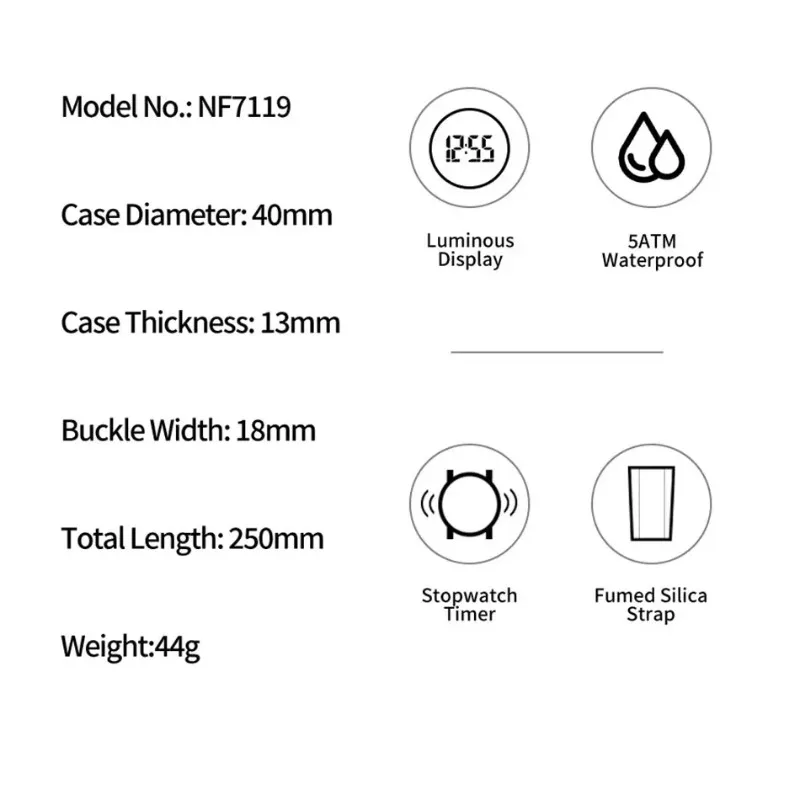 Model No.: NF7119

Case Diameter: 40mm

Case Thickness: 13mm

Buckle Width: 18mm

Total Length: 250mm

Weight:44g

12:55

Luminous Display

5ATM Waterproof

Stopwatch Timer

Fumed Silica Strap